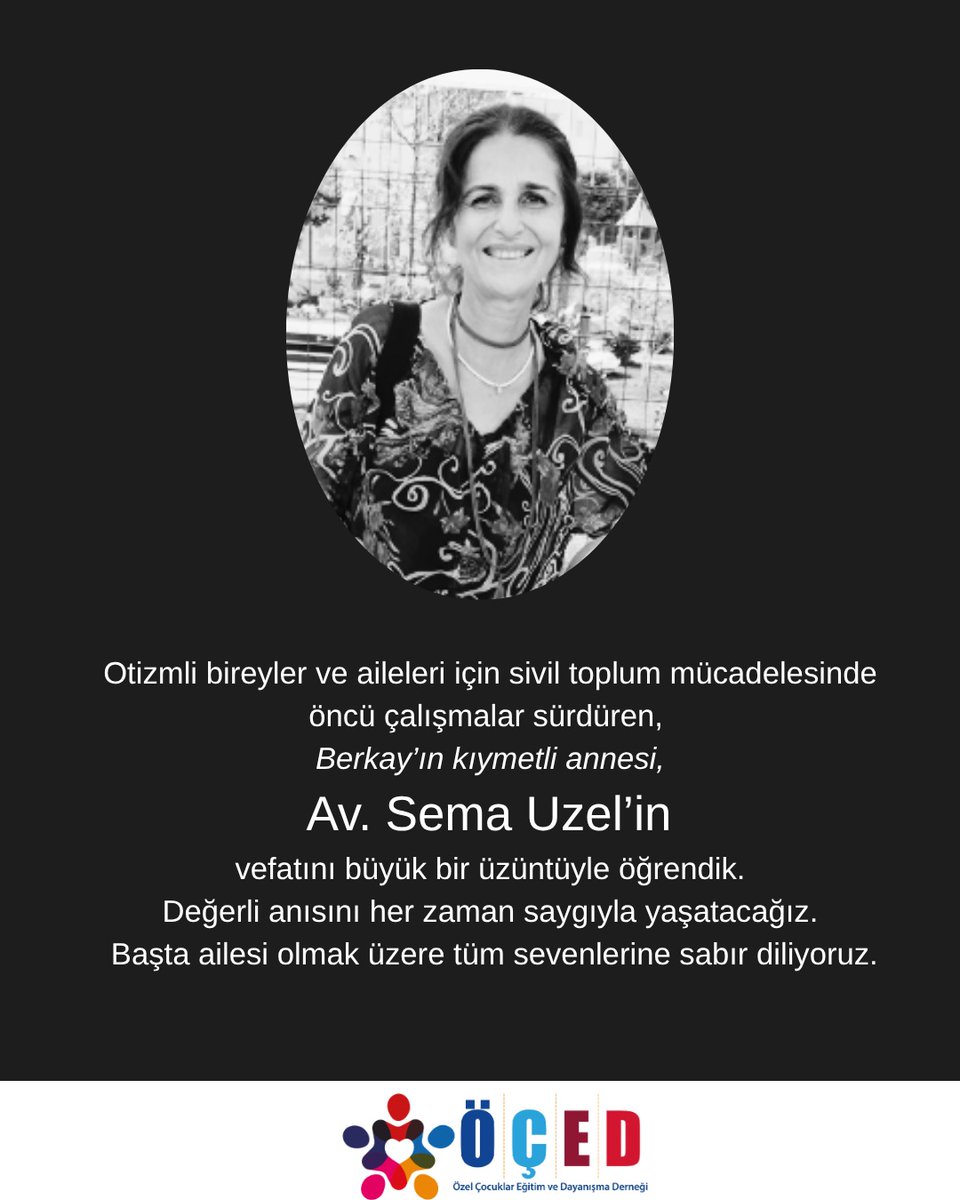 Otizmli bireyler ve aileleri için sivil toplum mücadelesinde öncü çalışmalar sürdüren,
Berkay'ın kıymetli annesi,

Av. Sema Uzel'in

vefatını büyük bir üzüntüyle öğrendik.
Değerli anısını her zaman saygıyla yaşatacağız.
Başta ailesi olmak üzere tüm sevenlerine sabır diliyoruz.

ÖÇED
Özel Çocuklar Eğitim ve Dayanışma Derneği